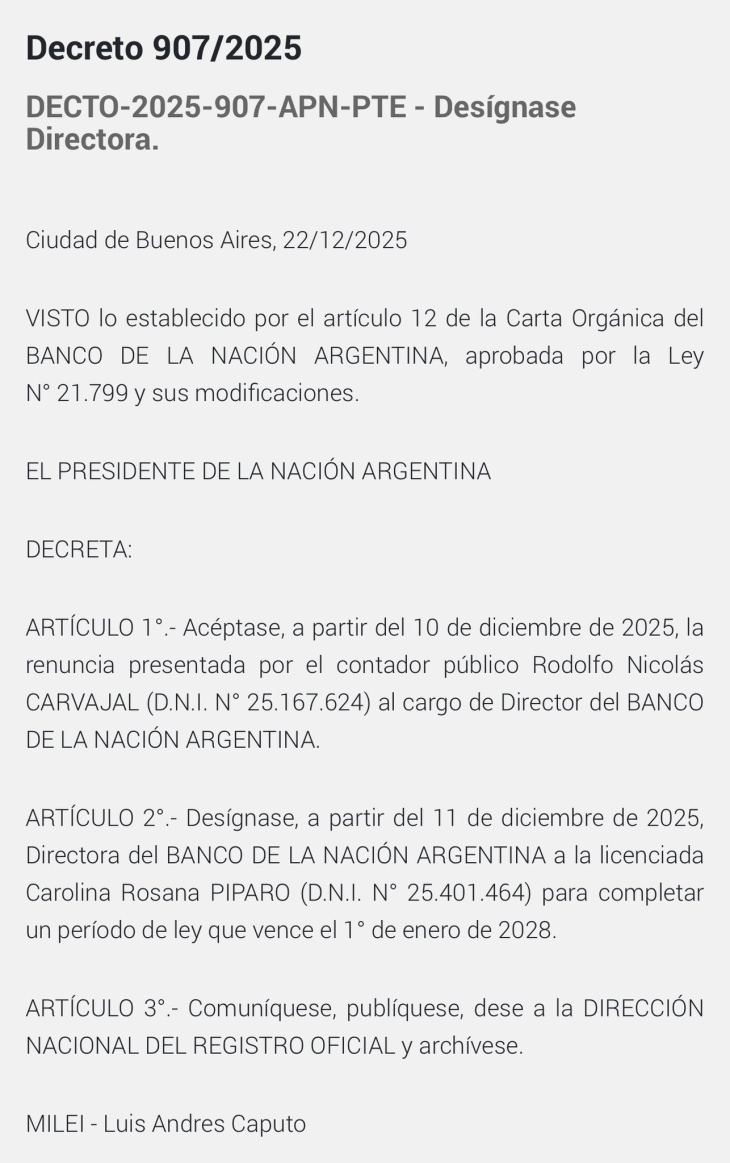 Decreto 907/2025

DECTO-2025-907-APN-PTE - Desígnase Directora.

Ciudad de Buenos Aires, 22/12/2025

VISTO lo establecido por el artículo 12 de la Carta Orgánica del BANCO DE LA NACIÓN ARGENTINA, aprobada por la Ley N° 21.799 y sus modificaciones.

EL PRESIDENTE DE LA NACIÓN ARGENTINA

DECRETA:

ARTÍCULO 1°.- Acéptase, a partir del 10 de diciembre de 2025, la renuncia presentada por el contador público Rodolfo Nicolás CARVAJAL (D.N.I. N° 25.167.624) al cargo de Director del BANCO DE LA NACIÓN ARGENTINA.

ARTÍCULO 2°.- Desígnase, a partir del 11 de diciembre de 2025, Directora del BANCO DE LA NACIÓN ARGENTINA a la licenciada Carolina Rosana PIPARO (D.N.I. N° 25.401.464) para completar un período de ley que vence el 1° de enero de 2028.

ARTÍCULO 3°.- Comuníquese, publíquese, dese a la DIRECCIÓN NACIONAL DEL REGISTRO OFICIAL y archívese.

MILEI - Luis Andres Caputo